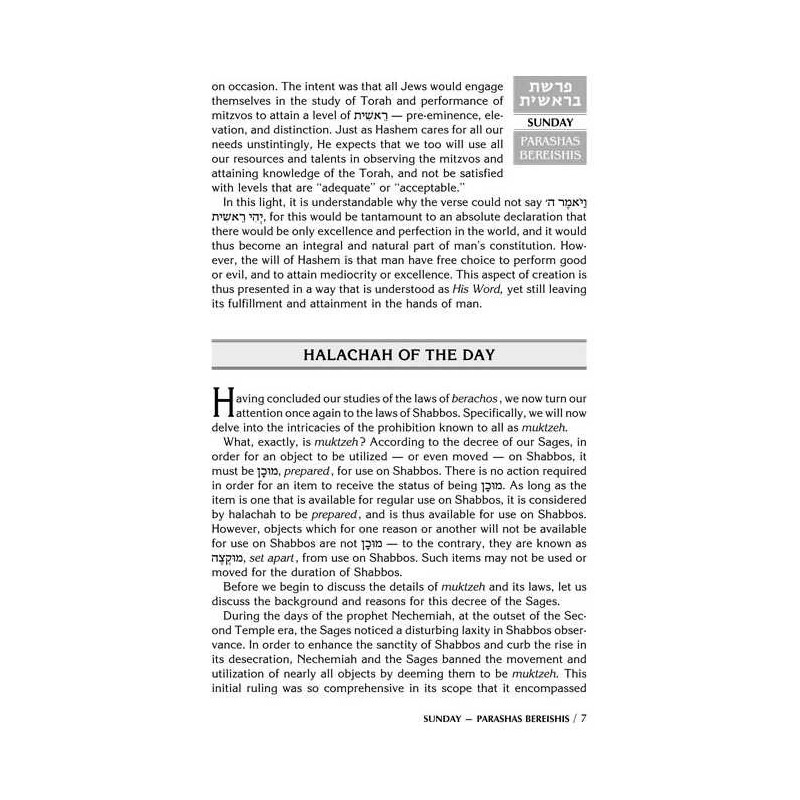 פרשת בראשית
SUNDAY
PARASHAS BEREISHIS

on occasion. The intent was that all Jews would engage themselves in the study of Torah and performance of mitzvos to attain a level of רֵאשִׁית — pre-eminence, elevation, and distinction. Just as Hashem cares for all our needs unstintingly, He expects that we too will use all our resources and talents in observing the mitzvos and attaining knowledge of the Torah, and not be satisfied with levels that are "adequate" or "acceptable."

In this light, it is understandable why the verse could not say וַיֹּאמֶר ה׳ יְהִי רֵאשִׁית, for this would be tantamount to an absolute declaration that there would be only excellence and perfection in the world, and it would thus become an integral and natural part of man's constitution. However, the will of Hashem is that man have free choice to perform good or evil, and to attain mediocrity or excellence. This aspect of creation is thus presented in a way that is understood as His Word, yet still leaving its fulfillment and attainment in the hands of man.

HALACHAH OF THE DAY

Having concluded our studies of the laws of berachos, we now turn our attention once again to the laws of Shabbos. Specifically, we will now delve into the intricacies of the prohibition known to all as muktzeh.

What, exactly, is muktzeh? According to the decree of our Sages, in order for an object to be utilized — or even moved — on Shabbos, it must be מוּכָן, prepared, for use on Shabbos. There is no action required in order for an item to receive the status of being מוּכָן. As long as the item is one that is available for regular use on Shabbos, it is considered by halachah to be prepared, and is thus available for use on Shabbos. However, objects which for one reason or another will not be available for use on Shabbos are not מוּכָן — to the contrary, they are known as מוּקְצֶה, set apart, from use on Shabbos. Such items may not be used or moved for the duration of Shabbos.

Before we begin to discuss the details of muktzeh and its laws, let us discuss the background and reasons for this decree of the Sages.

During the days of the prophet Nechemiah, at the outset of the Second Temple era, the Sages noticed a disturbing laxity in Shabbos observance. In order to enhance the sanctity of Shabbos and curb the rise in its desecration, Nechemiah and the Sages banned the movement and utilization of nearly all objects by deeming them to be muktzeh. This initial ruling was so comprehensive in its scope that it encompassed

SUNDAY — PARASHAS BEREISHIS / 7